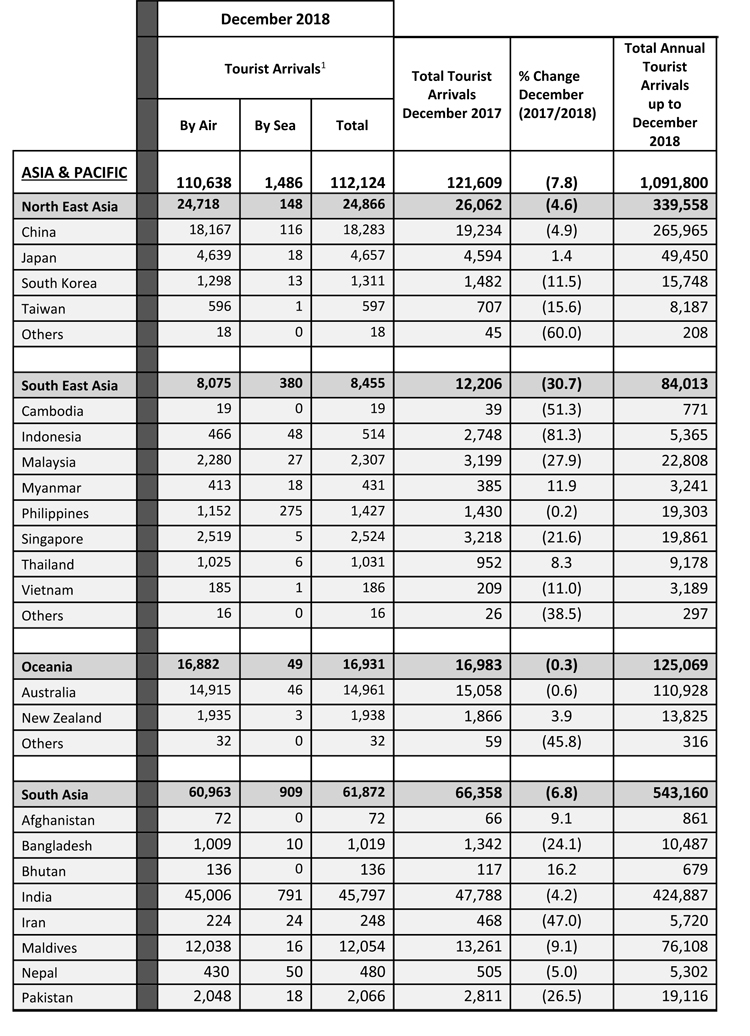 | | December 2018 | | | | | |
|---|---|---|---|---|---|---|
| | Tourist Arrivals$^1$ | | | Total Tourist Arrivals December 2017 | % Change December (2017/2018) | Total Annual Tourist Arrivals up to December 2018 |
| | By Air | By Sea | Total | | | |
| ASIA & PACIFIC | 110,638 | 1,486 | 112,124 | 121,609 | (7.8) | 1,091,800 |
| North East Asia | 24,718 | 148 | 24,866 | 26,062 | (4.6) | 339,558 |
| China | 18,167 | 116 | 18,283 | 19,234 | (4.9) | 265,965 |
| Japan | 4,639 | 18 | 4,657 | 4,594 | 1.4 | 49,450 |
| South Korea | 1,298 | 13 | 1,311 | 1,482 | (11.5) | 15,748 |
| Taiwan | 596 | 1 | 597 | 707 | (15.6) | 8,187 |
| Others | 18 | 0 | 18 | 45 | (60.0) | 208 |
| | | | | | | |
| South East Asia | 8,075 | 380 | 8,455 | 12,206 | (30.7) | 84,013 |
| Cambodia | 19 | 0 | 19 | 39 | (51.3) | 771 |
| Indonesia | 466 | 48 | 514 | 2,748 | (81.3) | 5,365 |
| Malaysia | 2,280 | 27 | 2,307 | 3,199 | (27.9) | 22,808 |
| Myanmar | 413 | 18 | 431 | 385 | 11.9 | 3,241 |
| Philippines | 1,152 | 275 | 1,427 | 1,430 | (0.2) | 19,303 |
| Singapore | 2,519 | 5 | 2,524 | 3,218 | (21.6) | 19,861 |
| Thailand | 1,025 | 6 | 1,031 | 952 | 8.3 | 9,178 |
| Vietnam | 185 | 1 | 186 | 209 | (11.0) | 3,189 |
| Others | 16 | 0 | 16 | 26 | (38.5) | 297 |
| | | | | | | |
| Oceania | 16,882 | 49 | 16,931 | 16,983 | (0.3) | 125,069 |
| Australia | 14,915 | 46 | 14,961 | 15,058 | (0.6) | 110,928 |
| New Zealand | 1,935 | 3 | 1,938 | 1,866 | 3.9 | 13,825 |
| Others | 32 | 0 | 32 | 59 | (45.8) | 316 |
| | | | | | | |
| South Asia | 60,963 | 909 | 61,872 | 66,358 | (6.8) | 543,160 |
| Afghanistan | 72 | 0 | 72 | 66 | 9.1 | 861 |
| Bangladesh | 1,009 | 10 | 1,019 | 1,342 | (24.1) | 10,487 |
| Bhutan | 136 | 0 | 136 | 117 | 16.2 | 679 |
| India | 45,006 | 791 | 45,797 | 47,788 | (4.2) | 424,887 |
| Iran | 224 | 24 | 248 | 468 | (47.0) | 5,720 |
| Maldives | 12,038 | 16 | 12,054 | 13,261 | (9.1) | 76,108 |
| Nepal | 430 | 50 | 480 | 505 | (5.0) | 5,302 |
| Pakistan | 2,048 | 18 | 2,066 | 2,811 | (26.5) | 19,116 |